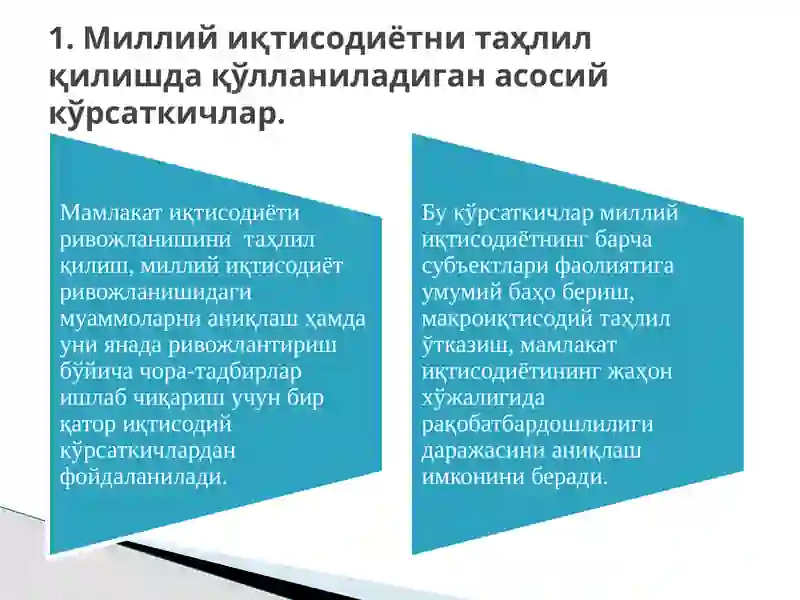 1. Миллий иқтисодиётни таҳлил қилишда қўлланиладиган асосий кўрсаткичлар.

Мамлакат иқтисодиёти ривожланишини таҳлил қилиш, миллий иқтисодиёт ривожланишидаги муаммоларни аниқлаш ҳамда уни янада ривожлантириш бўйича чора-тадбирлар ишлаб чиқариш учун бир қатор иқтисодий кўрсаткичлардан фойдаланилади.

Бу кўрсаткичлар миллий иқтисодиётнинг барча субъектлари фаолиятига умумий баҳо бериш, макроиқтисодий таҳлил ўтказиш, мамлакат иқтисодиётининг жаҳон хўжалигида рақобатбардошлилиги даражасини аниқлаш имконини беради.